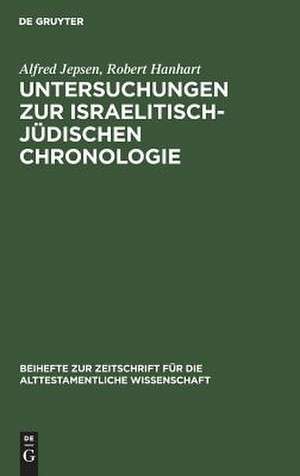 DE GRUYTER

Alfred Jepsen, Robert Hanhart

UNTERSUCHUNGEN ZUR ISRAELITISCH-JÜDISCHEN CHRONOLOGIE

BEIHEFTE ZUR ZEITSCHRIFT FÜR DIE ALTTESTAMENTLICHE WISSENSCHAFT

DE
G